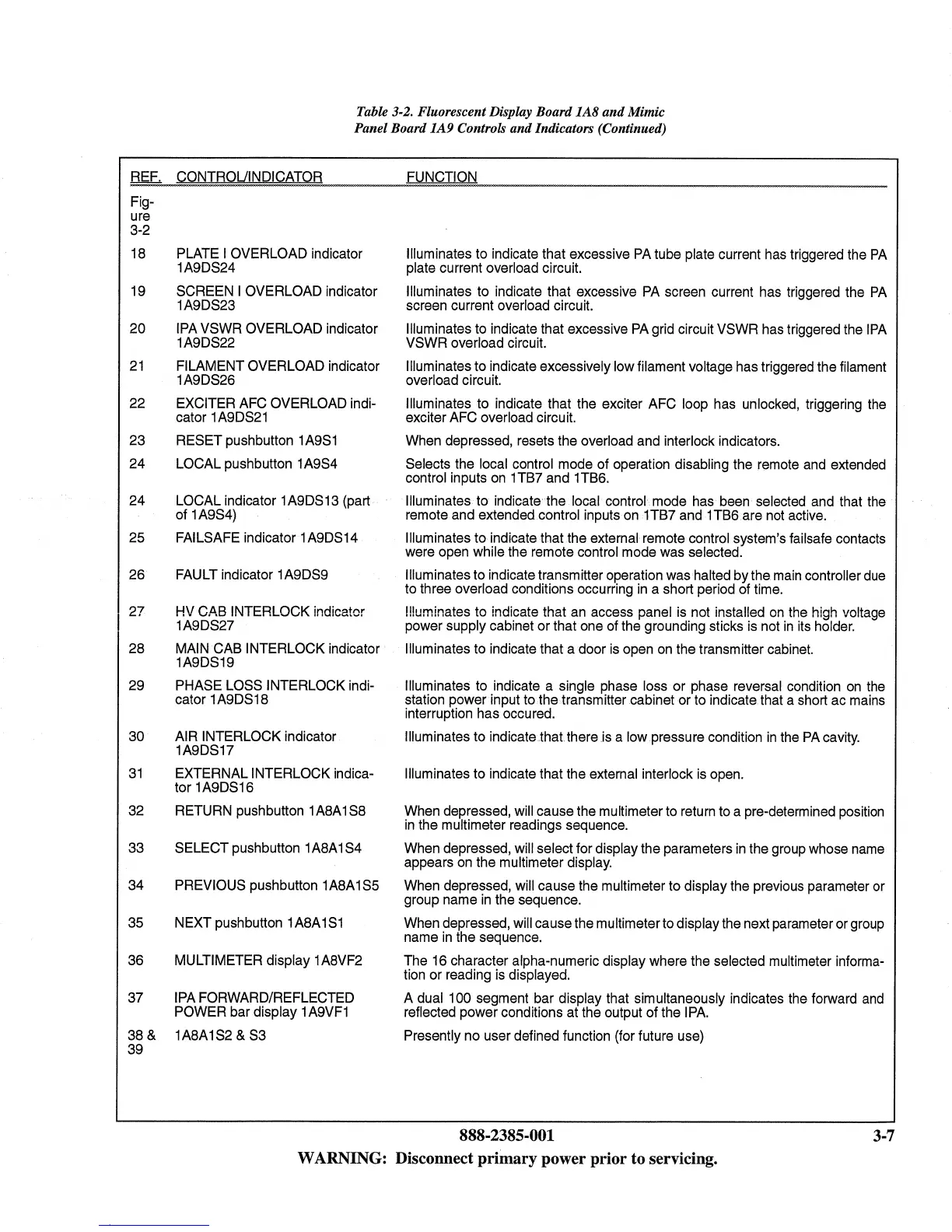 Table 3-2. Fluorescent Display Board 1A8 and Mimic Panel Board 1A9 Controls and Indicators (Continued)

| REF. | CONTROL/INDICATOR | FUNCTION |
|---|---|---|
| Figure 3-2 | | |
| 18 | PLATE I OVERLOAD indicator 1A9DS24 | Illuminates to indicate that excessive PA tube plate current has triggered the PA plate current overload circuit. |
| 19 | SCREEN I OVERLOAD indicator 1A9DS23 | Illuminates to indicate that excessive PA screen current has triggered the PA screen current overload circuit. |
| 20 | IPA VSWR OVERLOAD indicator 1A9DS22 | Illuminates to indicate that excessive PA grid circuit VSWR has triggered the IPA VSWR overload circuit. |
| 21 | FILAMENT OVERLOAD indicator 1A9DS26 | Illuminates to indicate excessively low filament voltage has triggered the filament overload circuit. |
| 22 | EXCITER AFC OVERLOAD indicator 1A9DS21 | Illuminates to indicate that the exciter AFC loop has unlocked, triggering the exciter AFC overload circuit. |
| 23 | RESET pushbutton 1A9S1 | When depressed, resets the overload and interlock indicators. |
| 24 | LOCAL pushbutton 1A9S4 | Selects the local control mode of operation disabling the remote and extended control inputs on 1TB7 and 1TB6. |
| 24 | LOCAL indicator 1A9DS13 (part of 1A9S4) | Illuminates to indicate the local control mode has been selected and that the remote and extended control inputs on 1TB7 and 1TB6 are not active. |
| 25 | FAILSAFE indicator 1A9DS14 | Illuminates to indicate that the external remote control system's failsafe contacts were open while the remote control mode was selected. |
| 26 | FAULT indicator 1A9DS9 | Illuminates to indicate transmitter operation was halted by the main controller due to three overload conditions occurring in a short period of time. |
| 27 | HV CAB INTERLOCK indicator 1A9DS27 | Illuminates to indicate that an access panel is not installed on the high voltage power supply cabinet or that one of the grounding sticks is not in its holder. |
| 28 | MAIN CAB INTERLOCK indicator 1A9DS19 | Illuminates to indicate that a door is open on the transmitter cabinet. |
| 29 | PHASE LOSS INTERLOCK indicator 1A9DS18 | Illuminates to indicate a single phase loss or phase reversal condition on the station power input to the transmitter cabinet or to indicate that a short ac mains interruption has occured. |
| 30 | AIR INTERLOCK indicator 1A9DS17 | Illuminates to indicate that there is a low pressure condition in the PA cavity. |
| 31 | EXTERNAL INTERLOCK indicator 1A9DS16 | Illuminates to indicate that the external interlock is open. |
| 32 | RETURN pushbutton 1A8A1S8 | When depressed, will cause the multimeter to return to a pre-determined position in the multimeter readings sequence. |
| 33 | SELECT pushbutton 1A8A1S4 | When depressed, will select for display the parameters in the group whose name appears on the multimeter display. |
| 34 | PREVIOUS pushbutton 1A8A1S5 | When depressed, will cause the multimeter to display the previous parameter or group name in the sequence. |
| 35 | NEXT pushbutton 1A8A1S1 | When depressed, will cause the multimeter to display the next parameter or group name in the sequence. |
| 36 | MULTIMETER display 1A8VF2 | The 16 character alpha-numeric display where the selected multimeter information or reading is displayed. |
| 37 | IPA FORWARD/REFLECTED POWER bar display 1A9VF1 | A dual 100 segment bar display that simultaneously indicates the forward and reflected power conditions at the output of the IPA. |
| 38 & 39 | 1A8A1S2 & S3 | Presently no user defined function (for future use) |

888-2385-001 3-7

WARNING: Disconnect primary power prior to servicing.